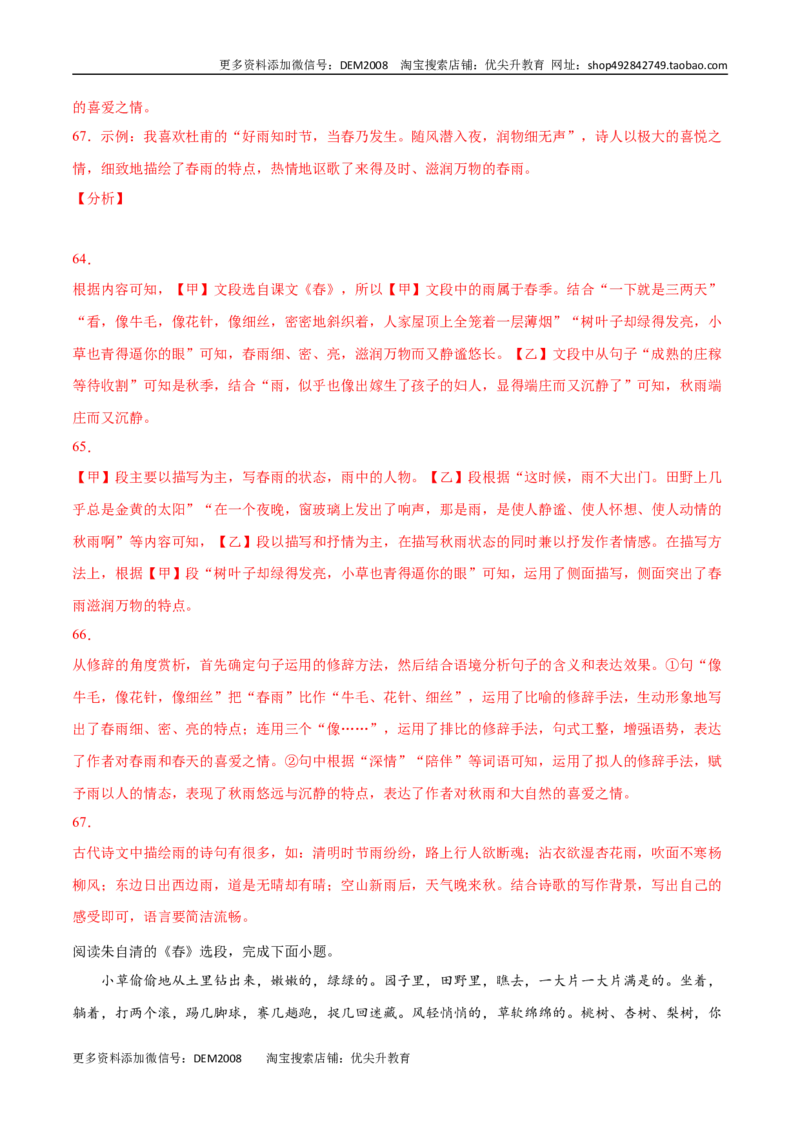 更多资料添加微信号：DEM2008 淘宝搜索店铺：优尖升教育 网址：shop492842749.taobao.com

的喜爱之情。

67．示例：我喜欢杜甫的“好雨知时节，当春乃发生。随风潜入夜，润物细无声”，诗人以极大的喜悦之情，细致地描绘了春雨的特点，热情地讴歌了来得及时、滋润万物的春雨。

【分析】

64．

根据内容可知，【甲】文段选自课文《春》，所以【甲】文段中的雨属于春季。结合“一下就是三两天”“看，像牛毛，像花针，像细丝，密密地斜织着，人家屋顶上全笼着一层薄烟”“树叶子却绿得发亮，小草也青得逼你的眼”可知，春雨细、密、亮，滋润万物而又静谧悠长。【乙】文段中从句子“成熟的庄稼等待收割”可知是秋季，结合“雨，似乎也像出嫁生了孩子的妇人，显得端庄而又沉静了”可知，秋雨端庄而又沉静。

65．

【甲】段主要以描写为主，写春雨的状态，雨中的人物。【乙】段根据“这时候，雨不大出门。田野上几乎总是金黄的太阳”“在一个夜晚，窗玻璃上发出了响声，那是雨，是使人静谧、使人怀想、使人动情的秋雨啊”等内容可知，【乙】段以描写和抒情为主，在描写秋雨状态的同时兼以抒发作者情感。在描写方法上，根据【甲】段“树叶子却绿得发亮，小草也青得逼你的眼”可知，运用了侧面描写，侧面突出了春雨滋润万物的特点。

66．

从修辞的角度赏析，首先确定句子运用的修辞方法，然后结合语境分析句子的含义和表达效果。①句“像牛毛，像花针，像细丝”把“春雨”比作“牛毛、花针、细丝”，运用了比喻的修辞手法，生动形象地写出了春雨细、密、亮的特点；连用三个“像……”，运用了排比的修辞手法，句式工整，增强语势，表达了作者对春雨和春天的喜爱之情。②句中根据“深情”“陪伴”等词语可知，运用了拟人的修辞手法，赋予雨以人的情态，表现了秋雨悠远与沉静的特点，表达了作者对秋雨和大自然的喜爱之情。

67．

古代诗文中描绘雨的诗句有很多，如：清明时节雨纷纷，路上行人欲断魂；沾衣欲湿杏花雨，吹面不寒杨柳风；东边日出西边雨，道是无晴却有晴；空山新雨后，天气晚来秋。结合诗歌的写作背景，写出自己的感受即可，语言要简洁流畅。

阅读朱自清的《春》选段，完成下面小题。

小草偷偷地从土里钻出来，嫩嫩的，绿绿的。园子里，田野里，瞧去，一大片一大片满是的。坐着，躺着，打两个滚，踢几脚球，赛几趟跑，捉几回迷藏。风轻悄悄的，草软绵绵的。桃树、杏树、梨树，你

更多资料添加微信号：DEM2008 淘宝搜索店铺：优尖升教育